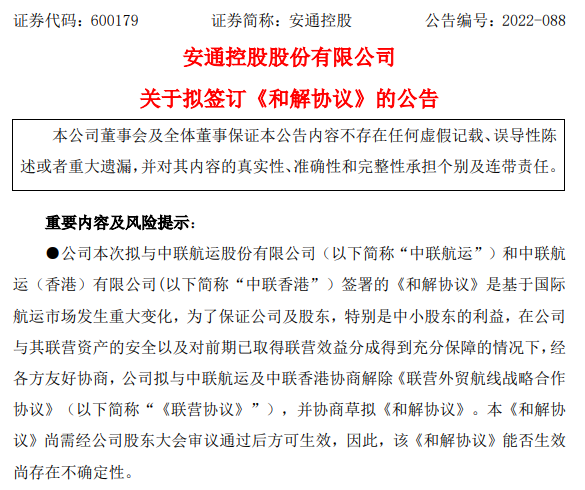 证券代码：600179　　证券简称：安通控股　　公告编号：2022-088

安通控股股份有限公司

关于拟签订《和解协议》的公告

本公司董事会及全体董事保证本公告内容不存在任何虚假记载、误导性陈述或者重大遗漏，并对其内容的真实性、准确性和完整性承担个别及连带责任。

重要内容及风险提示：

●公司本次拟与中联航运股份有限公司（以下简称“中联航运”）和中联航运（香港）有限公司(以下简称“中联香港”）签署的《和解协议》是基于国际航运市场发生重大变化，为了保证公司及股东，特别是中小股东的利益，在公司与其联营资产的安全以及对前期已取得联营效益分成得到充分保障的情况下，经各方友好协商，公司拟与中联航运及中联香港协商解除《联营外贸航线战略合作协议》（以下简称“《联营协议》”），并协商草拟《和解协议》。本《和解协议》尚需经公司股东大会审议通过后方可生效，因此，该《和解协议》能否生效尚存在不确定性。